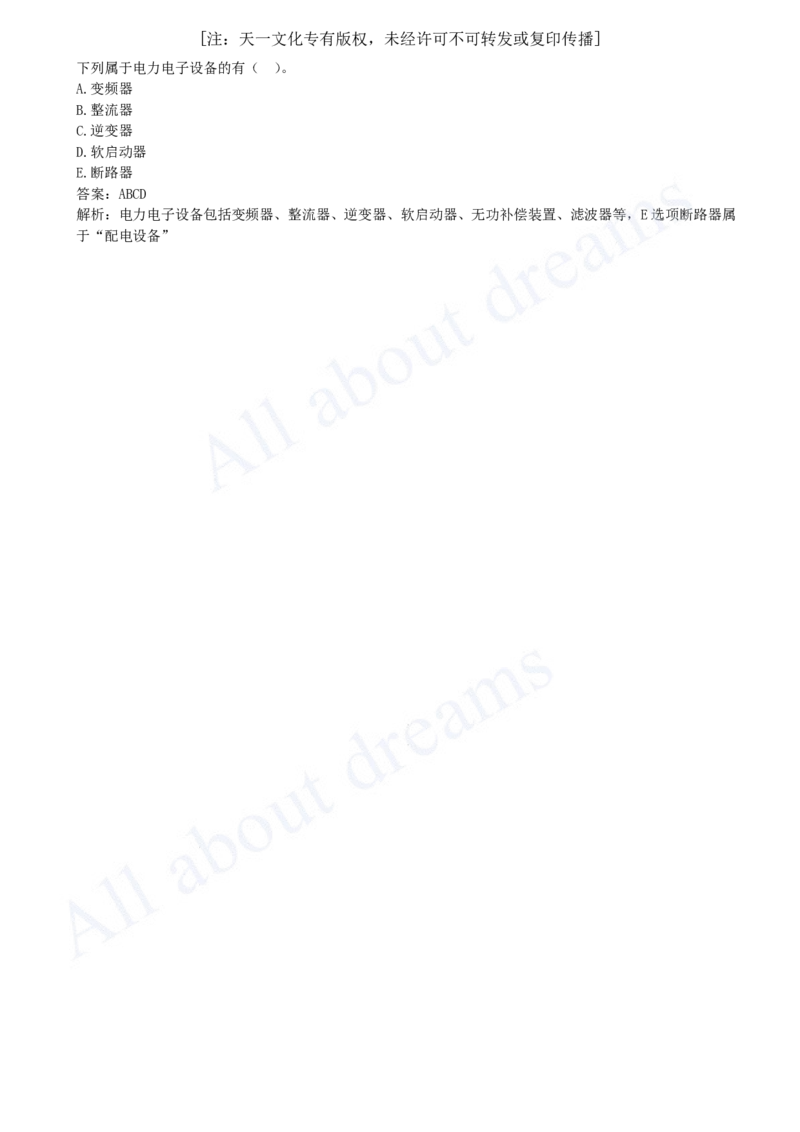 [注：天一文化专有版权，未经许可不可转发或复印传播]

下列属于电力电子设备的有（ ）。
A.变频器
B.整流器
C.逆变器
D.软启动器
E.断路器
答案：ABCD
解析：电力电子设备包括变频器、整流器、逆变器、软启动器、无功补偿装置、滤波器等，E选项断路器属于“配电设备”

All about dreams

All about dreams